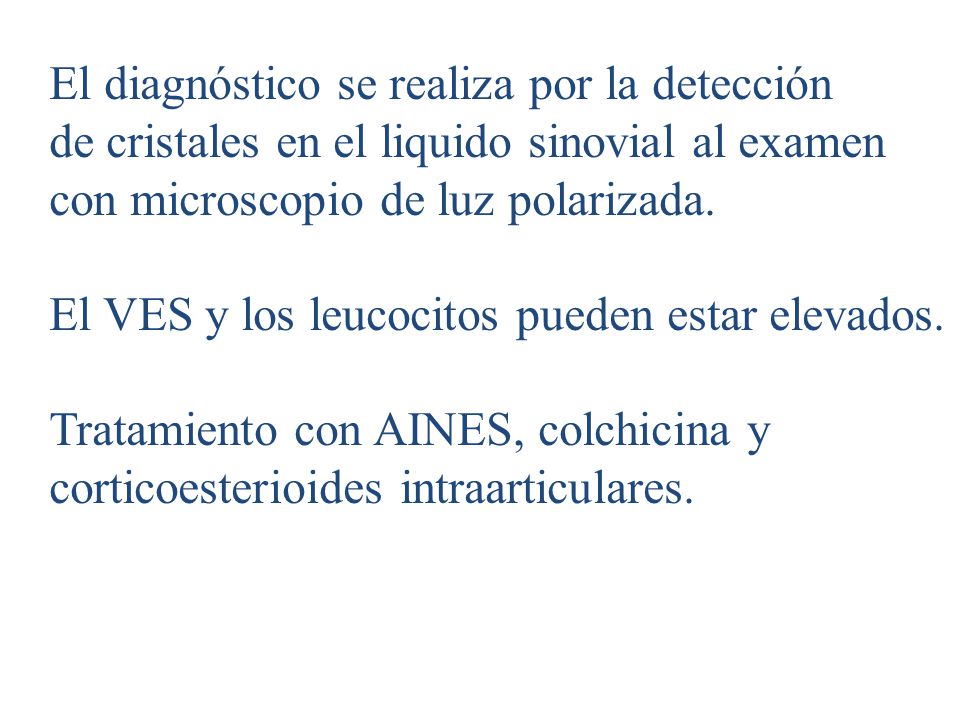 El diagnóstico se realiza por la detección de cristales en el liquido sinovial al examen con microscopio de luz polarizada.

El VES y los leucocitos pueden estar elevados.

Tratamiento con AINES, colchicina y corticoesterioides intraarticulares.